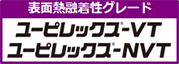 表面熱融着性グレード

ユーピレックス®-VT
ユーピレックス®-NVT